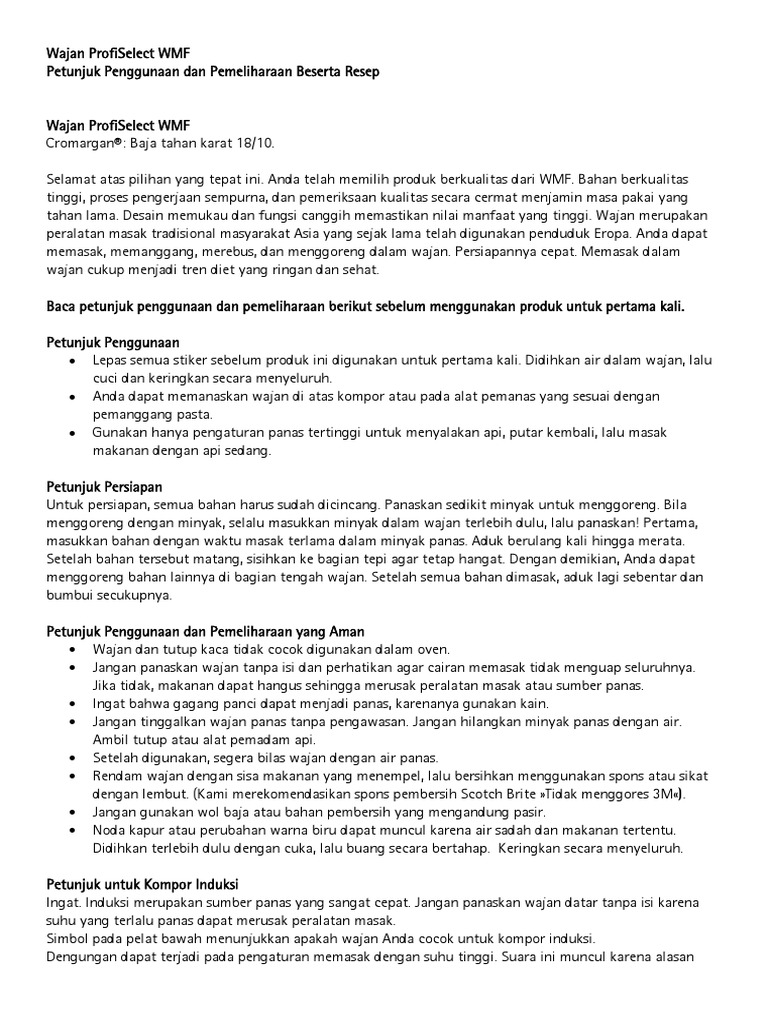 Wajan ProfiSelect WMF
Petunjuk Penggunaan dan Pemeliharaan Beserta Resep

Wajan ProfiSelect WMF
Cromargan®: Baja tahan karat 18/10.

Selamat atas pilihan yang tepat ini. Anda telah memilih produk berkualitas dari WMF. Bahan berkualitas tinggi, proses pengerjaan sempurna, dan pemeriksaan kualitas secara cermat menjamin masa pakai yang tahan lama. Desain memukau dan fungsi canggih memastikan nilai manfaat yang tinggi. Wajan merupakan peralatan masak tradisional masyarakat Asia yang sejak lama telah digunakan penduduk Eropa. Anda dapat memasak, memanggang, merebus, dan menggoreng dalam wajan. Persiapannya cepat. Memasak dalam wajan cukup menjadi tren diet yang ringan dan sehat.

Baca petunjuk penggunaan dan pemeliharaan berikut sebelum menggunakan produk untuk pertama kali.

Petunjuk Penggunaan
• Lepas semua stiker sebelum produk ini digunakan untuk pertama kali. Didihkan air dalam wajan, lalu cuci dan keringkan secara menyeluruh.
• Anda dapat memanaskan wajan di atas kompor atau pada alat pemanas yang sesuai dengan pemanggang pasta.
• Gunakan hanya pengaturan panas tertinggi untuk menyalakan api, putar kembali, lalu masak makanan dengan api sedang.

Petunjuk Persiapan
Untuk persiapan, semua bahan harus sudah dicincang. Panaskan sedikit minyak untuk menggoreng. Bila menggoreng dengan minyak, selalu masukkan minyak dalam wajan terlebih dulu, lalu panaskan! Pertama, masukkan bahan dengan waktu masak terlama dalam minyak panas. Aduk berulang kali hingga merata. Setelah bahan tersebut matang, sisihkan ke bagian tepi agar tetap hangat. Dengan demikian, Anda dapat menggoreng bahan lainnya di bagian tengah wajan. Setelah semua bahan dimasak, aduk lagi sebentar dan bumbui secukupnya.

Petunjuk Penggunaan dan Pemeliharaan yang Aman
• Wajan dan tutup kaca tidak cocok digunakan dalam oven.
• Jangan panaskan wajan tanpa isi dan perhatikan agar cairan memasak tidak menguap seluruhnya. Jika tidak, makanan dapat hangus sehingga merusak peralatan masak atau sumber panas.
• Ingat bahwa gagang panci dapat menjadi panas, karenanya gunakan kain.
• Jangan tinggalkan wajan panas tanpa pengawasan. Jangan hilangkan minyak panas dengan air. Ambil tutup atau alat pemadam api.
• Setelah digunakan, segera bilas wajan dengan air panas.
• Rendam wajan dengan sisa makanan yang menempel, lalu bersihkan menggunakan spons atau sikat dengan lembut. (Kami merekomendasikan spons pembersih Scotch Brite »Tidak menggores 3M«).
• Jangan gunakan wol baja atau bahan pembersih yang mengandung pasir.
• Noda kapur atau perubahan warna biru dapat muncul karena air sadah dan makanan tertentu. Didihkan terlebih dulu dengan cuka, lalu buang secara bertahap. Keringkan secara menyeluruh.

Petunjuk untuk Kompor Induksi
Ingat. Induksi merupakan sumber panas yang sangat cepat. Jangan panaskan wajan datar tanpa isi karena suhu yang terlalu panas dapat merusak peralatan masak.
Simbol pada pelat bawah menunjukkan apakah wajan Anda cocok untuk kompor induksi.
Dengungan dapat terjadi pada pengaturan memasak dengan suhu tinggi. Suara ini muncul karena alasan